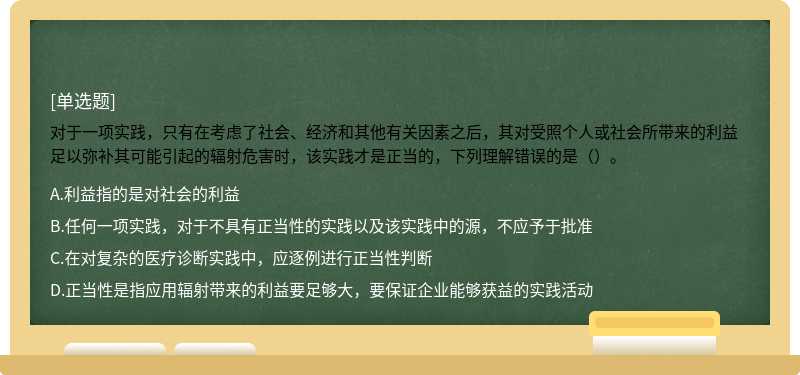 [单选题]
对于一项实践，只有在考虑了社会、经济和其他有关因素之后，其对受照个人或社会所带来的利益足以弥补其可能引起的辐射危害时，该实践才是正当的，下列理解错误的是（）。

A.利益指的是对社会的利益

B.任何一项实践，对于不具有正当性的实践以及该实践中的源，不应予于批准

C.在对复杂的医疗诊断实践中，应逐例进行正当性判断

D.正当性是指应用辐射带来的利益要足够大，要保证企业能够获益的实践活动